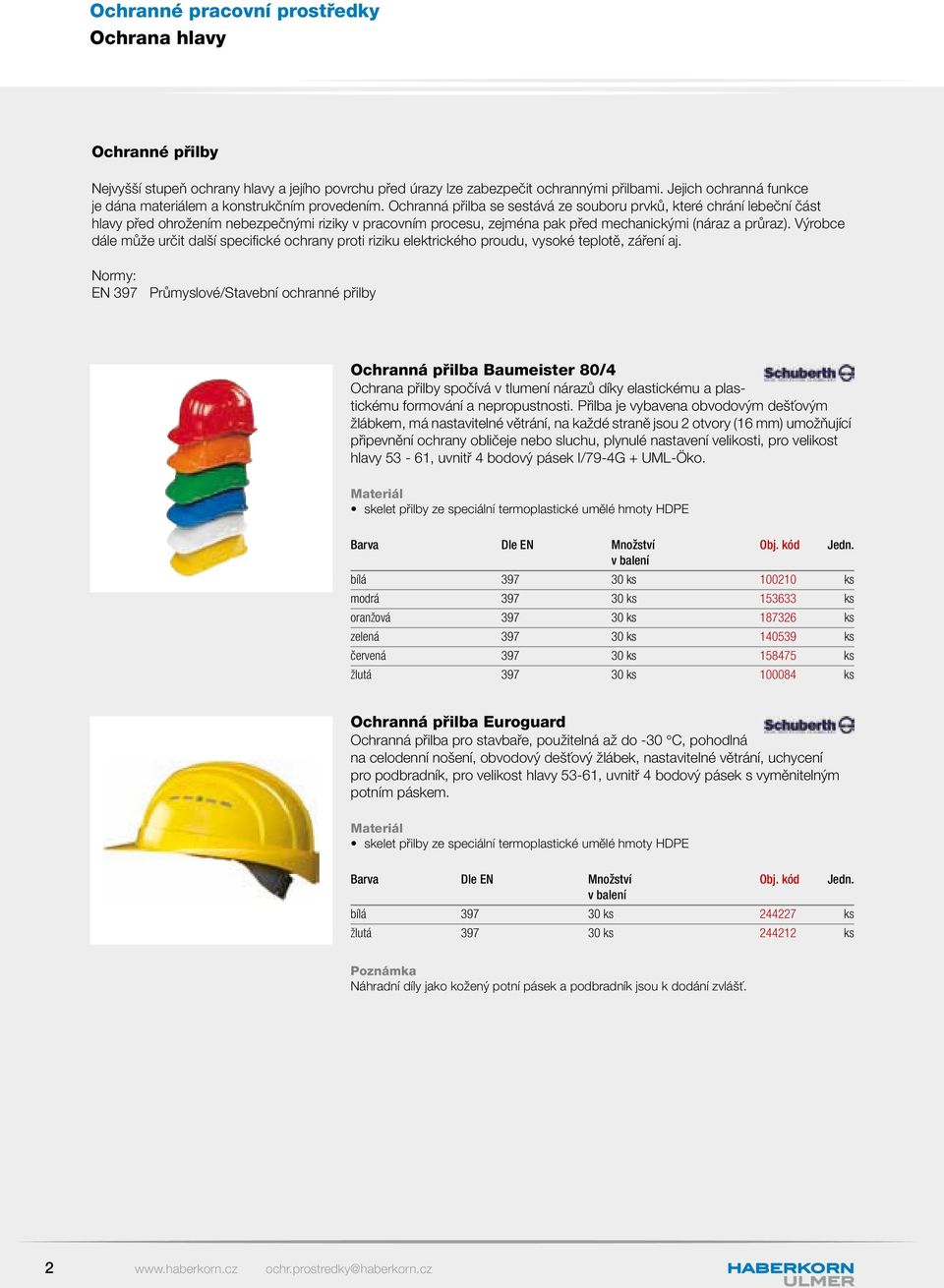 Ochranné pracovní prostředky
Ochrana hlavy

Ochranné přilby

Nejvyšší stupeň ochrany hlavy a jejího povrchu před úrazy lze zabezpečit ochrannými přilbami. Jejich ochranná funkce je dána materiálem a konstrukčním provedením. Ochranná přilba se sestává ze souboru prvků, které chrání lebeční část hlavy před ohrožením nebezpečnými riziky v pracovním procesu, zejména pak před mechanickými (náraz a průraz). Výrobce dále může určit další specifické ochrany proti riziku elektrického proudu, vysoké teplotě, záření aj.

Normy:
EN 397 Průmyslové/Stavební ochranné přilby

Ochranná přilba Baumeister 80/4

Schuberth

Ochrana přilby spočívá v tlumení nárazů díky elastickému a plastickému formování a nepropustnosti. Přilba je vybavena obvodovým dešťovým žlábkem, má nastavitelné větrání, na každé straně jsou 2 otvory (16 mm) umožňující připevnění ochrany obličeje nebo sluchu, plynulé nastavení velikosti, pro velikost hlavy 53 - 61, uvnitř 4 bodový pásek I/79-4G + UML-Öko.

Materiál
• skelet přilby ze speciální termoplastické umělé hmoty HDPE

| Barva | Dle EN | Množství v balení | Obj. kód | Jedn. |
|---|---|---|---|---|
| bílá | 397 | 30 ks | 100210 | ks |
| modrá | 397 | 30 ks | 153633 | ks |
| oranžová | 397 | 30 ks | 187326 | ks |
| zelená | 397 | 30 ks | 140539 | ks |
| červená | 397 | 30 ks | 158475 | ks |
| žlutá | 397 | 30 ks | 100084 | ks |

Ochranná přilba Euroguard

Schuberth

Ochranná přilba pro stavbaře, použitelná až do -30 °C, pohodlná na celodenní nošení, obvodový dešťový žlábek, nastavitelné větrání, uchycení pro podbradník, pro velikost hlavy 53-61, uvnitř 4 bodový pásek s vyměnitelným potním páskem.

Materiál
• skelet přilby ze speciální termoplastické umělé hmoty HDPE

| Barva | Dle EN | Množství v balení | Obj. kód | Jedn. |
|---|---|---|---|---|
| bílá | 397 | 30 ks | 244227 | ks |
| žlutá | 397 | 30 ks | 244212 | ks |

Poznámka
Náhradní díly jako kožený potní pásek a podbradník jsou k dodání zvlášť.

2 www.haberkorn.cz ochr.prostredky@haberkorn.cz HABERKORN ULMER